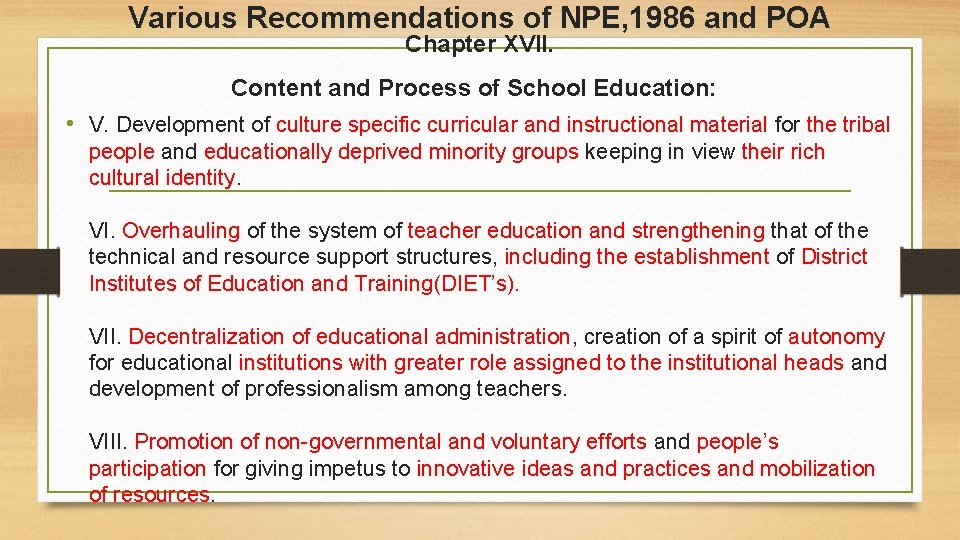 Various Recommendations of NPE,1986 and POA
Chapter XVII.

Content and Process of School Education:

• V. Development of culture specific curricular and instructional material for the tribal people and educationally deprived minority groups keeping in view their rich cultural identity.

VI. Overhauling of the system of teacher education and strengthening that of the technical and resource support structures, including the establishment of District Institutes of Education and Training(DIET's).

VII. Decentralization of educational administration, creation of a spirit of autonomy for educational institutions with greater role assigned to the institutional heads and development of professionalism among teachers.

VIII. Promotion of non-governmental and voluntary efforts and people's participation for giving impetus to innovative ideas and practices and mobilization of resources.